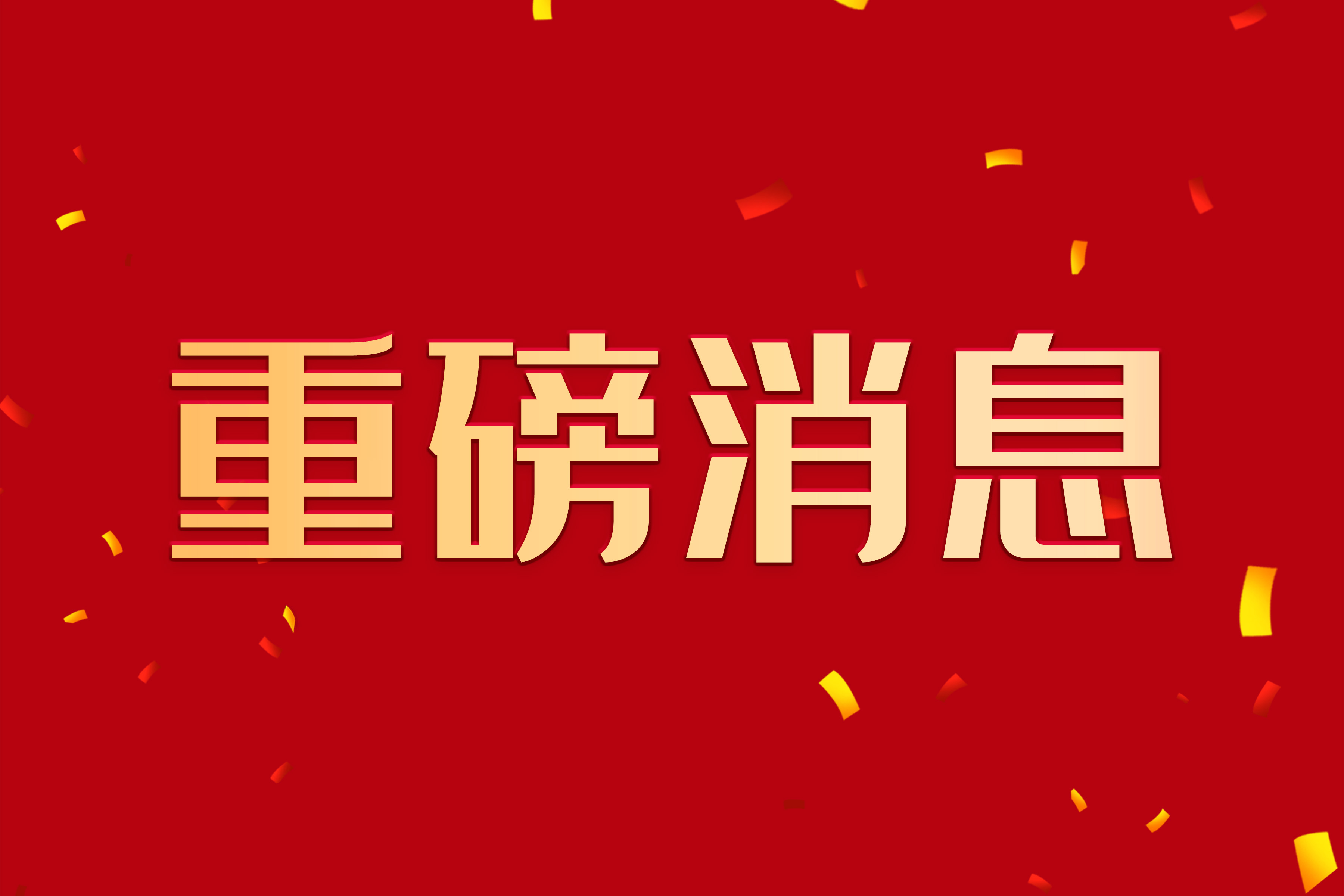 重磅消息